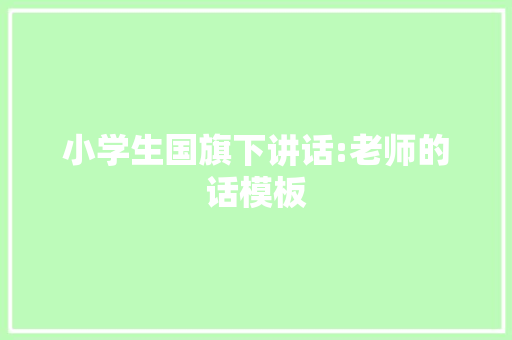 小学生国旗下讲话:老师的话模板